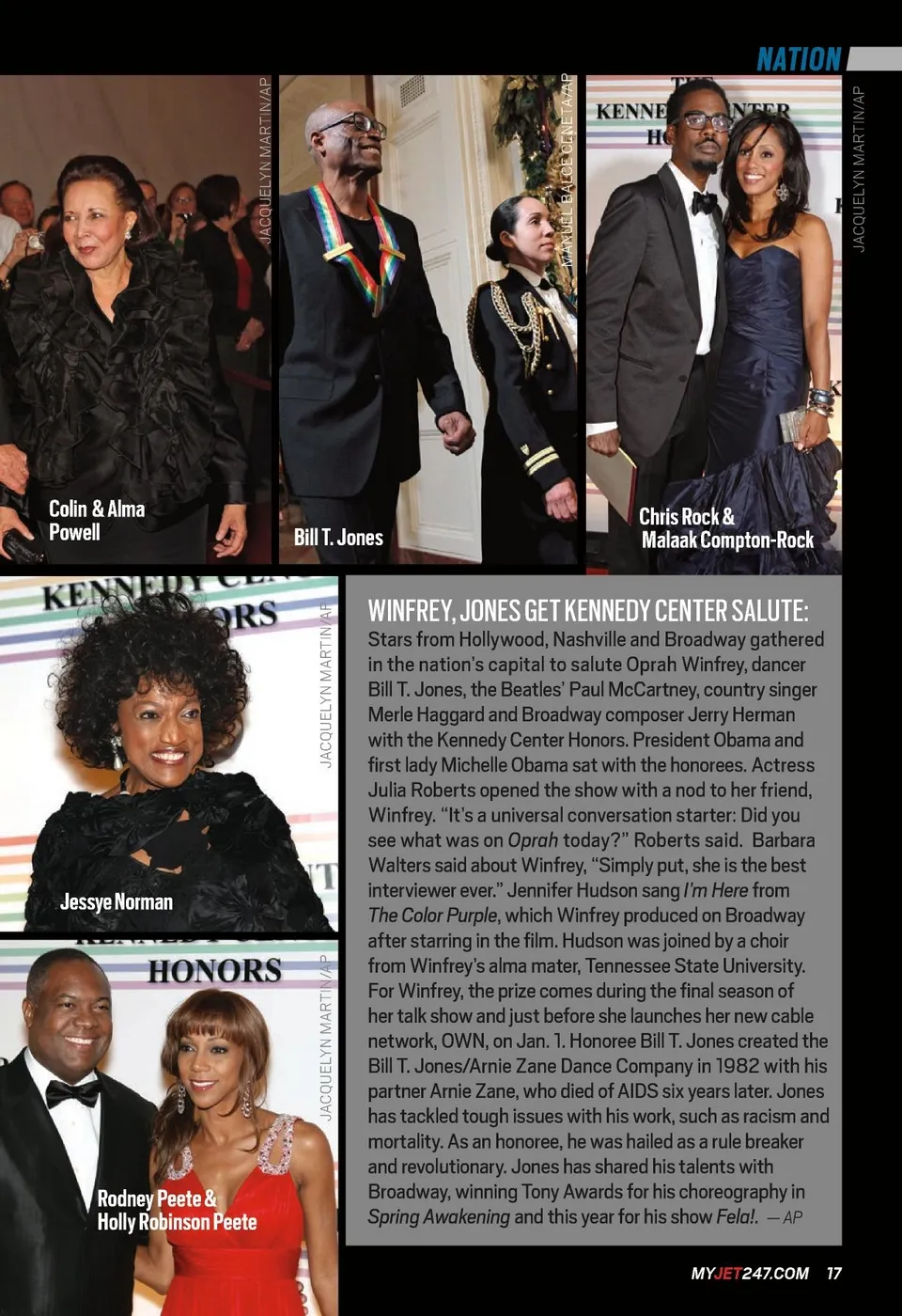 NATION

JACQUELYN MARTIN/AP

Colin & Alma Powell

MANUEL BALCE CENETA/AP

Bill T. Jones

JACQUELYN MARTIN/AP

Chris Rock & Malaak Compton-Rock

JACQUELYN MARTIN/AP

Jessye Norman

JACQUELYN MARTIN/AP

Rodney Peete & Holly Robinson Peete

WINFREY, JONES GET KENNEDY CENTER SALUTE: Stars from Hollywood, Nashville and Broadway gathered in the nation's capital to salute Oprah Winfrey, dancer Bill T. Jones, the Beatles' Paul McCartney, country singer Merle Haggard and Broadway composer Jerry Herman with the Kennedy Center Honors. President Obama and first lady Michelle Obama sat with the honorees. Actress Julia Roberts opened the show with a nod to her friend, Winfrey. "It's a universal conversation starter: Did you see what was on Oprah today?" Roberts said. Barbara Walters said about Winfrey, "Simply put, she is the best interviewer ever." Jennifer Hudson sang I'm Here from The Color Purple, which Winfrey produced on Broadway after starring in the film. Hudson was joined by a choir from Winfrey's alma mater, Tennessee State University. For Winfrey, the prize comes during the final season of her talk show and just before she launches her new cable network, OWN, on Jan. 1. Honoree Bill T. Jones created the Bill T. Jones/Arnie Zane Dance Company in 1982 with his partner Arnie Zane, who died of AIDS six years later. Jones has tackled tough issues with his work, such as racism and mortality. As an honoree, he was hailed as a rule breaker and revolutionary. Jones has shared his talents with Broadway, winning Tony Awards for his choreography in Spring Awakening and this year for his show Fela!. — AP

MYJET247.COM 17